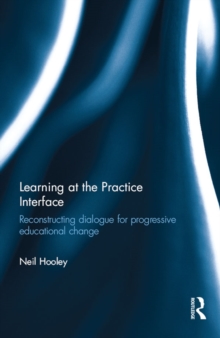 Learning at the Practice Interface

Reconstructing dialogue for progressive educational change

Neil Hooley

ROUTLEDGE